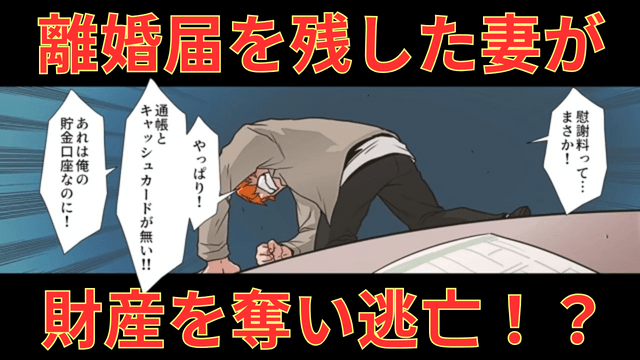 離婚届を残した妻が

慰謝料って…まさか!

やっぱり!

通帳とキャッシュカードが無い!!

あれは俺の貯金口座なのに!

財産を奪い逃亡!?